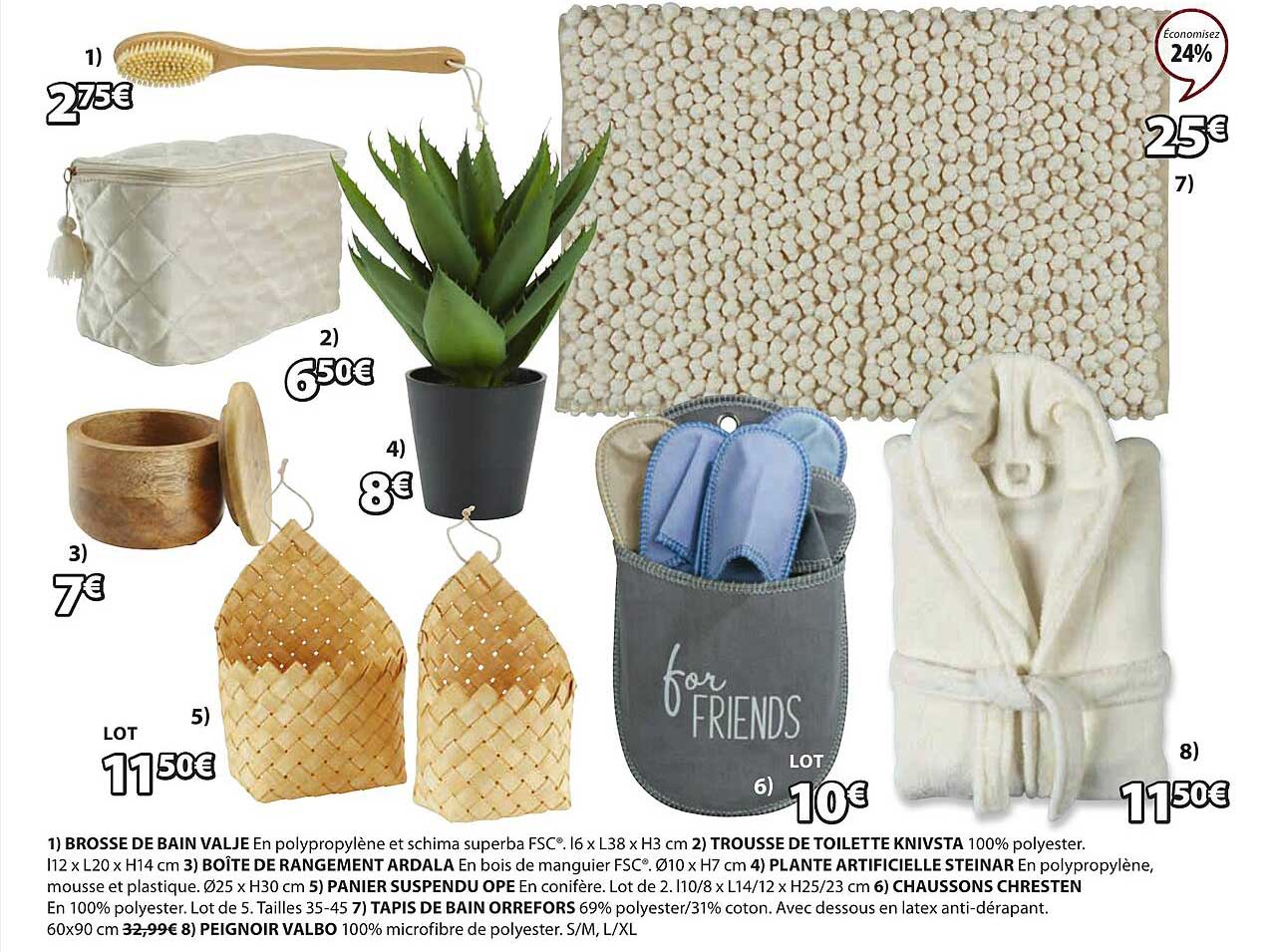 1)
2,75€

Économisez
24%

25€
7)

2)
6,50€

4)
8€

3)
7€

5)
LOT
11,50€

for
FRIENDS

LOT
6) 10€

8)
11,50€

1) BROSSE DE BAIN VALJE En polypropylène et schima superba FSC®. l6 x L38 x H3 cm 2) TROUSSE DE TOILETTE KNIVSTA 100% polyester. l12 x L20 x H14 cm 3) BOÎTE DE RANGEMENT ARDALA En bois de manguier FSC®. Ø10 x H7 cm 4) PLANTE ARTIFICIELLE STEINAR En polypropylène, mousse et plastique. Ø25 x H30 cm 5) PANIER SUSPENDU OPE En conifère. Lot de 2. l10/8 x L14/12 x H25/23 cm 6) CHAUSSONS CHRESTEN En 100% polyester. Lot de 5. Tailles 35-45 7) TAPIS DE BAIN ORREFORS 69% polyester/31% coton. Avec dessous en latex anti-dérapant. 60x90 cm 32,99€ 8) PEIGNOIR VALBO 100% microfibre de polyester. S/M, L/XL